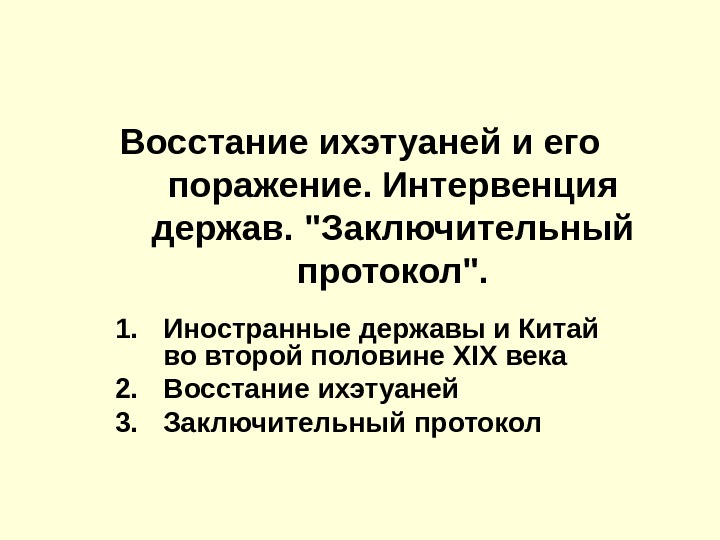 Восстание ихэтуаней и его поражение. Интервенция держав. "Заключительный протокол".

1. Иностранные державы и Китай во второй половине XIX века
2. Восстание ихэтуаней
3. Заключительный протокол